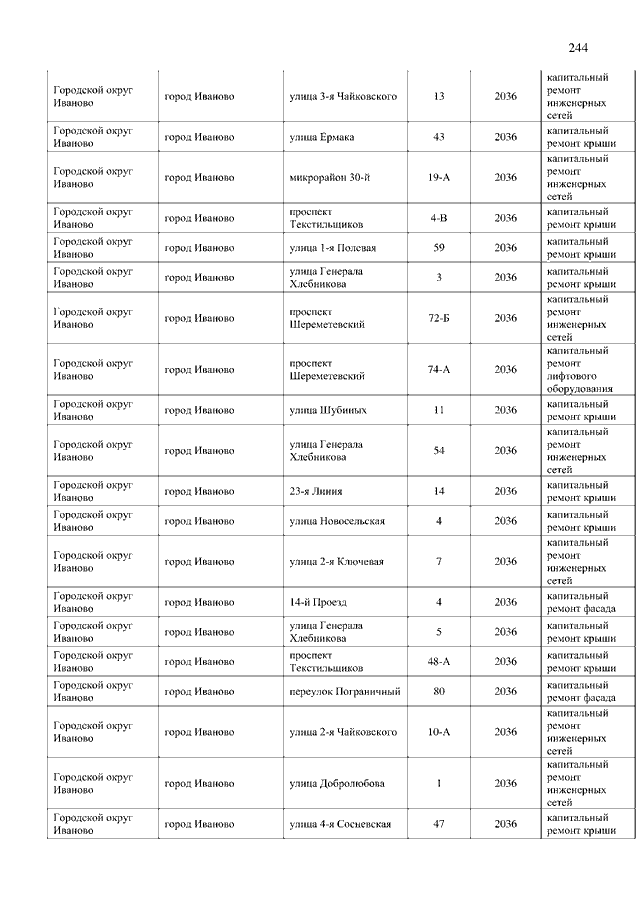 244

| | | | | | |
|---|---|---|---|---|---|
| Городской округ Иваново | город Иваново | улица 3-я Чайковского | 13 | 2036 | капитальный ремонт инженерных сетей |
| Городской округ Иваново | город Иваново | улица Ермака | 43 | 2036 | капитальный ремонт крыши |
| Городской округ Иваново | город Иваново | микрорайон 30-й | 19-А | 2036 | капитальный ремонт инженерных сетей |
| Городской округ Иваново | город Иваново | проспект Текстильщиков | 4-В | 2036 | капитальный ремонт крыши |
| Городской округ Иваново | город Иваново | улица 1-я Полевая | 59 | 2036 | капитальный ремонт крыши |
| Городской округ Иваново | город Иваново | улица Генерала Хлебникова | 3 | 2036 | капитальный ремонт крыши |
| Городской округ Иваново | город Иваново | проспект Шереметевский | 72-Б | 2036 | капитальный ремонт инженерных сетей |
| Городской округ Иваново | город Иваново | проспект Шереметевский | 74-А | 2036 | капитальный ремонт лифтового оборудования |
| Городской округ Иваново | город Иваново | улица Шубиных | 11 | 2036 | капитальный ремонт крыши |
| Городской округ Иваново | город Иваново | улица Генерала Хлебникова | 54 | 2036 | капитальный ремонт инженерных сетей |
| Городской округ Иваново | город Иваново | 23-я Линия | 14 | 2036 | капитальный ремонт крыши |
| Городской округ Иваново | город Иваново | улица Новосельская | 4 | 2036 | капитальный ремонт крыши |
| Городской округ Иваново | город Иваново | улица 2-я Ключевая | 7 | 2036 | капитальный ремонт инженерных сетей |
| Городской округ Иваново | город Иваново | 14-й Проезд | 4 | 2036 | капитальный ремонт фасада |
| Городской округ Иваново | город Иваново | улица Генерала Хлебникова | 5 | 2036 | капитальный ремонт крыши |
| Городской округ Иваново | город Иваново | проспект Текстильщиков | 48-А | 2036 | капитальный ремонт крыши |
| Городской округ Иваново | город Иваново | переулок Пограничный | 80 | 2036 | капитальный ремонт фасада |
| Городской округ Иваново | город Иваново | улица 2-я Чайковского | 10-А | 2036 | капитальный ремонт инженерных сетей |
| Городской округ Иваново | город Иваново | улица Добролюбова | 1 | 2036 | капитальный ремонт инженерных сетей |
| Городской округ Иваново | город Иваново | улица 4-я Сосневская | 47 | 2036 | капитальный ремонт крыши |